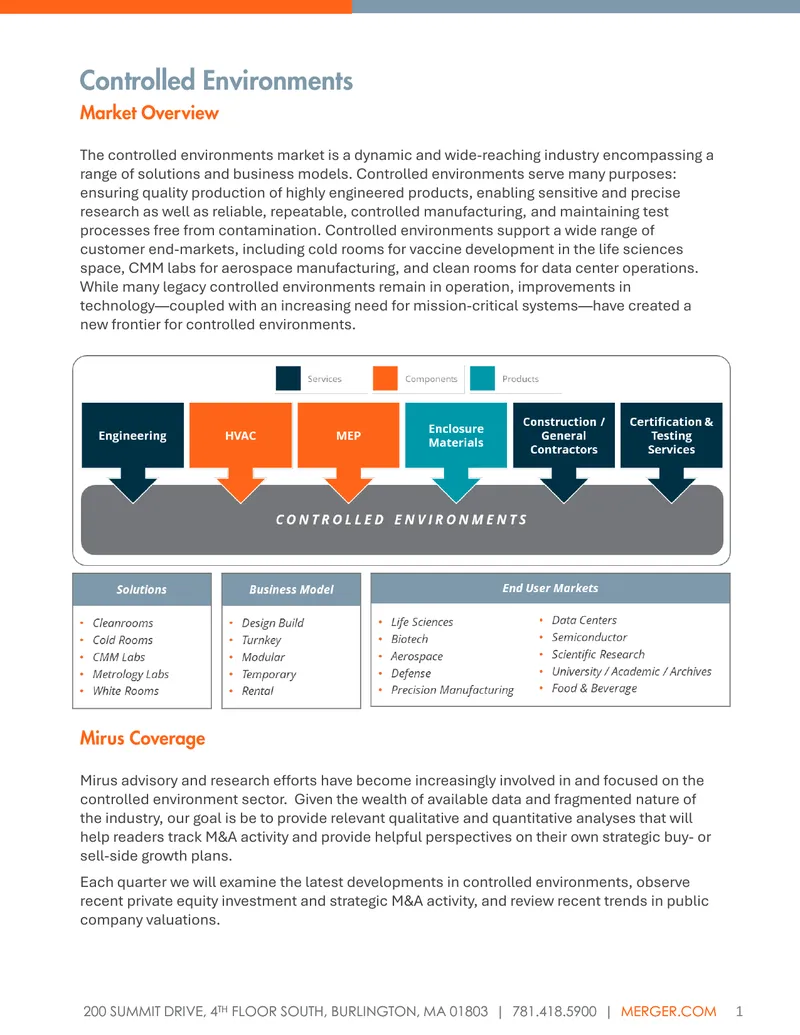 Controlled Environments
Market Overview

The controlled environments market is a dynamic and wide-reaching industry encompassing a range of solutions and business models. Controlled environments serve many purposes: ensuring quality production of highly engineered products, enabling sensitive and precise research as well as reliable, repeatable, controlled manufacturing, and maintaining test processes free from contamination. Controlled environments support a wide range of customer end-markets, including cold rooms for vaccine development in the life sciences space, CMM labs for aerospace manufacturing, and clean rooms for data center operations. While many legacy controlled environments remain in operation, improvements in technology—coupled with an increasing need for mission-critical systems—have created a new frontier for controlled environments.

Services Components Products

Engineering
HVAC
MEP
Enclosure Materials
Construction / General Contractors
Certification & Testing Services

CONTROLLED ENVIRONMENTS

Solutions
• Cleanrooms
• Cold Rooms
• CMM Labs
• Metrology Labs
• White Rooms

Business Model
• Design Build
• Turnkey
• Modular
• Temporary
• Rental

End User Markets
• Life Sciences
• Biotech
• Aerospace
• Defense
• Precision Manufacturing
• Data Centers
• Semiconductor
• Scientific Research
• University / Academic / Archives
• Food & Beverage

Mirus Coverage

Mirus advisory and research efforts have become increasingly involved in and focused on the controlled environment sector. Given the wealth of available data and fragmented nature of the industry, our goal is be to provide relevant qualitative and quantitative analyses that will help readers track M&A activity and provide helpful perspectives on their own strategic buy- or sell-side growth plans.

Each quarter we will examine the latest developments in controlled environments, observe recent private equity investment and strategic M&A activity, and review recent trends in public company valuations.

200 SUMMIT DRIVE, 4TH FLOOR SOUTH, BURLINGTON, MA 01803 | 781.418.5900 | MERGER.COM 1